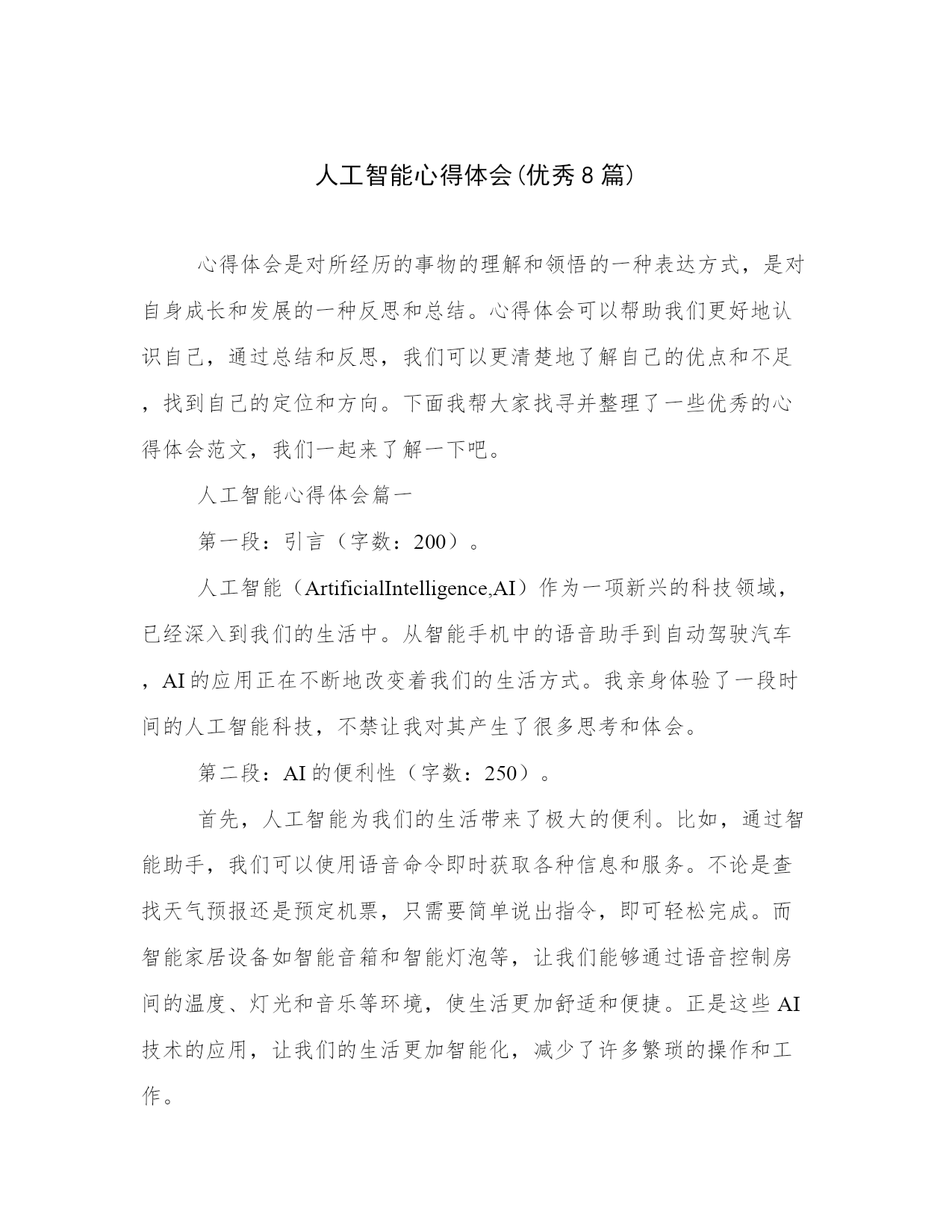 人工智能心得体会(优秀8篇)

心得体会是对所经历的事物的理解和领悟的一种表达方式，是对自身成长和发展的一种反思和总结。心得体会可以帮助我们更好地认识自己，通过总结和反思，我们可以更清楚地了解自己的优点和不足，找到自己的定位和方向。下面我帮大家找寻并整理了一些优秀的心得体会范文，我们一起来了解一下吧。

人工智能心得体会篇一

第一段：引言（字数：200）。

人工智能（ArtificialIntelligence,AI）作为一项新兴的科技领域，已经深入到我们的生活中。从智能手机中的语音助手到自动驾驶汽车，AI的应用正在不断地改变着我们的生活方式。我亲身体验了一段时间的人工智能科技，不禁让我对其产生了很多思考和体会。

第二段：AI的便利性（字数：250）。

首先，人工智能为我们的生活带来了极大的便利。比如，通过智能助手，我们可以使用语音命令即时获取各种信息和服务。不论是查找天气预报还是预定机票，只需要简单说出指令，即可轻松完成。而智能家居设备如智能音箱和智能灯泡等，让我们能够通过语音控制房间的温度、灯光和音乐等环境，使生活更加舒适和便捷。正是这些AI技术的应用，让我们的生活更加智能化，减少了许多繁琐的操作和工作。